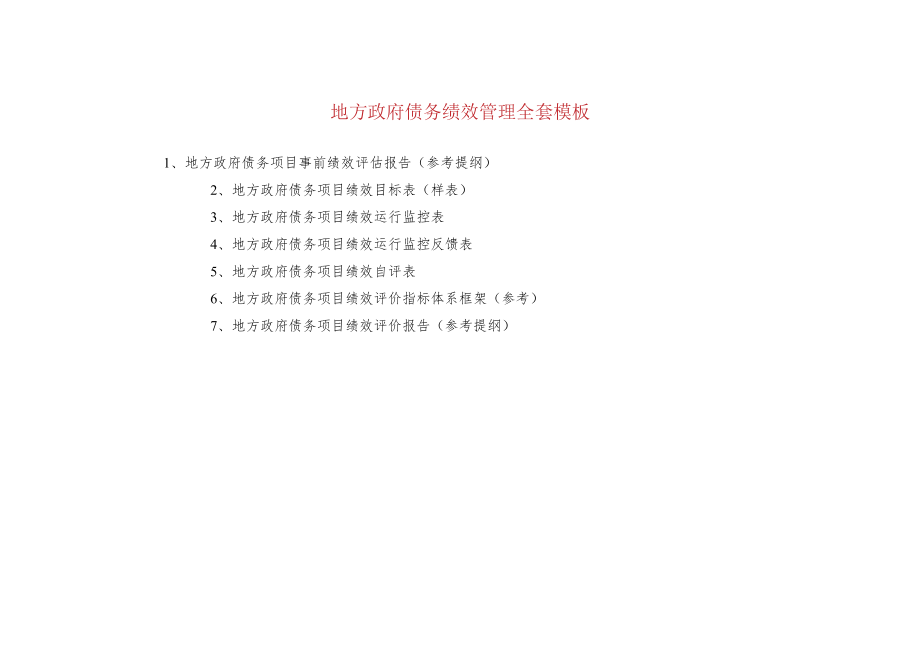 地方政府债务绩效管理全套模板

1、地方政府债务项目事前绩效评估报告（参考提纲）

2、地方政府债务项目绩效目标表（样表）

3、地方政府债务项目绩效运行监控表

4、地方政府债务项目绩效运行监控反馈表

5、地方政府债务项目绩效自评表

6、地方政府债务项目绩效评价指标体系框架（参考）

7、地方政府债务项目绩效评价报告（参考提纲）